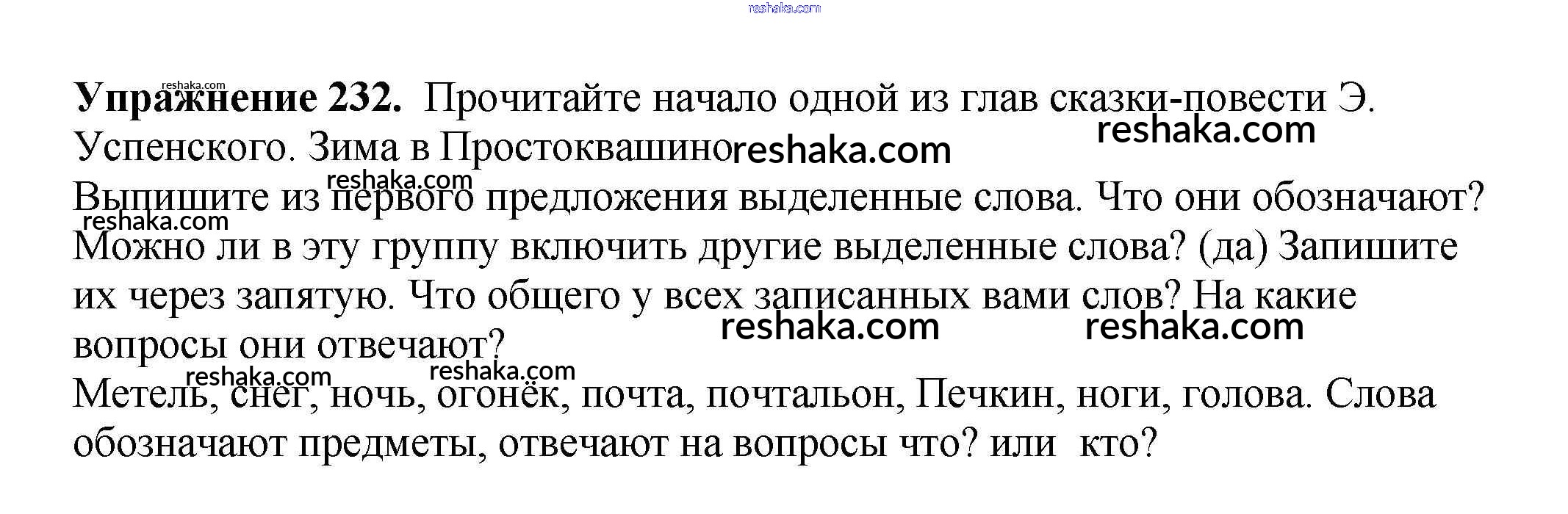 Упражнение 232. Прочитайте начало одной из глав сказки-повести Э. Успенского. Зима в Простоквашино

Выпишите из первого предложения выделенные слова. Что они обозначают? Можно ли в эту группу включить другие выделенные слова? (да) Запишите их через запятую. Что общего у всех записанных вами слов? На какие вопросы они отвечают?

Метель, снег, ночь, огонёк, почта, почтальон, Печкин, ноги, голова. Слова обозначают предметы, отвечают на вопросы что? или кто?

reshaka.com